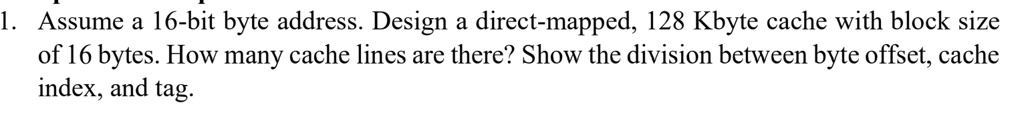 1. Assume a 16-bit byte address. Design a direct-mapped, 128 Kbyte cache with block size of 16 bytes. How many cache lines are there? Show the division between byte offset, cache index, and tag.